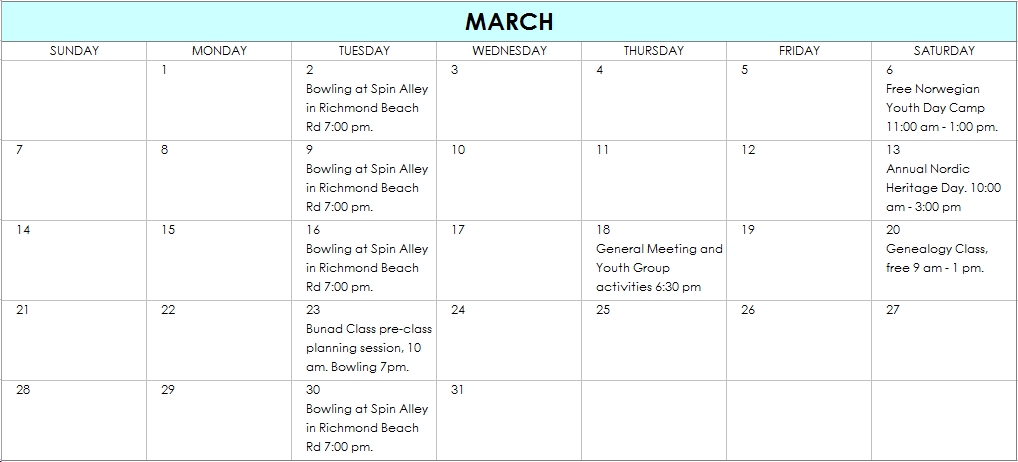 MARCH

| SUNDAY | MONDAY | TUESDAY | WEDNESDAY | THURSDAY | FRIDAY | SATURDAY |
|---|---|---|---|---|---|---|
|  | 1 | 2 Bowling at Spin Alley in Richmond Beach Rd 7:00 pm. | 3 | 4 | 5 | 6 Free Norwegian Youth Day Camp 11:00 am - 1:00 pm. |
| 7 | 8 | 9 Bowling at Spin Alley in Richmond Beach Rd 7:00 pm. | 10 | 11 | 12 | 13 Annual Nordic Heritage Day. 10:00 am - 3:00 pm |
| 14 | 15 | 16 Bowling at Spin Alley in Richmond Beach Rd 7:00 pm. | 17 | 18 General Meeting and Youth Group activities 6:30 pm | 19 | 20 Genealogy Class, free 9 am - 1 pm. |
| 21 | 22 | 23 Bunad Class pre-class planning session, 10 am. Bowling 7pm. | 24 | 25 | 26 | 27 |
| 28 | 29 | 30 Bowling at Spin Alley in Richmond Beach Rd 7:00 pm. | 31 |  |  |  |